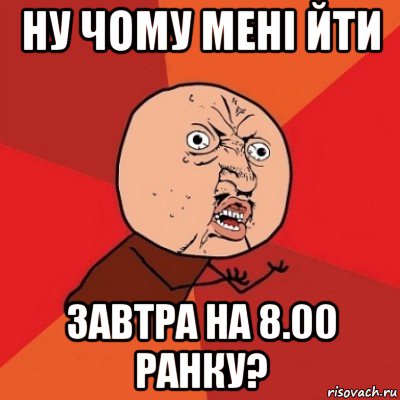 НУ ЧОМУ МЕНІ ЙТИ

ЗАВТРА НА 8.00 РАНКУ?

risovach.ru